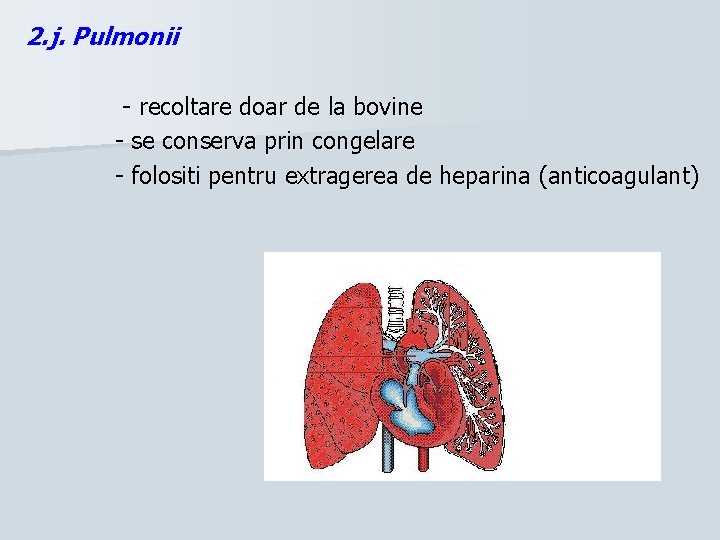 2.j. Pulmonii

- recoltare doar de la bovine
- se conserva prin congelare
- folositi pentru extragerea de heparina (anticoagulant)